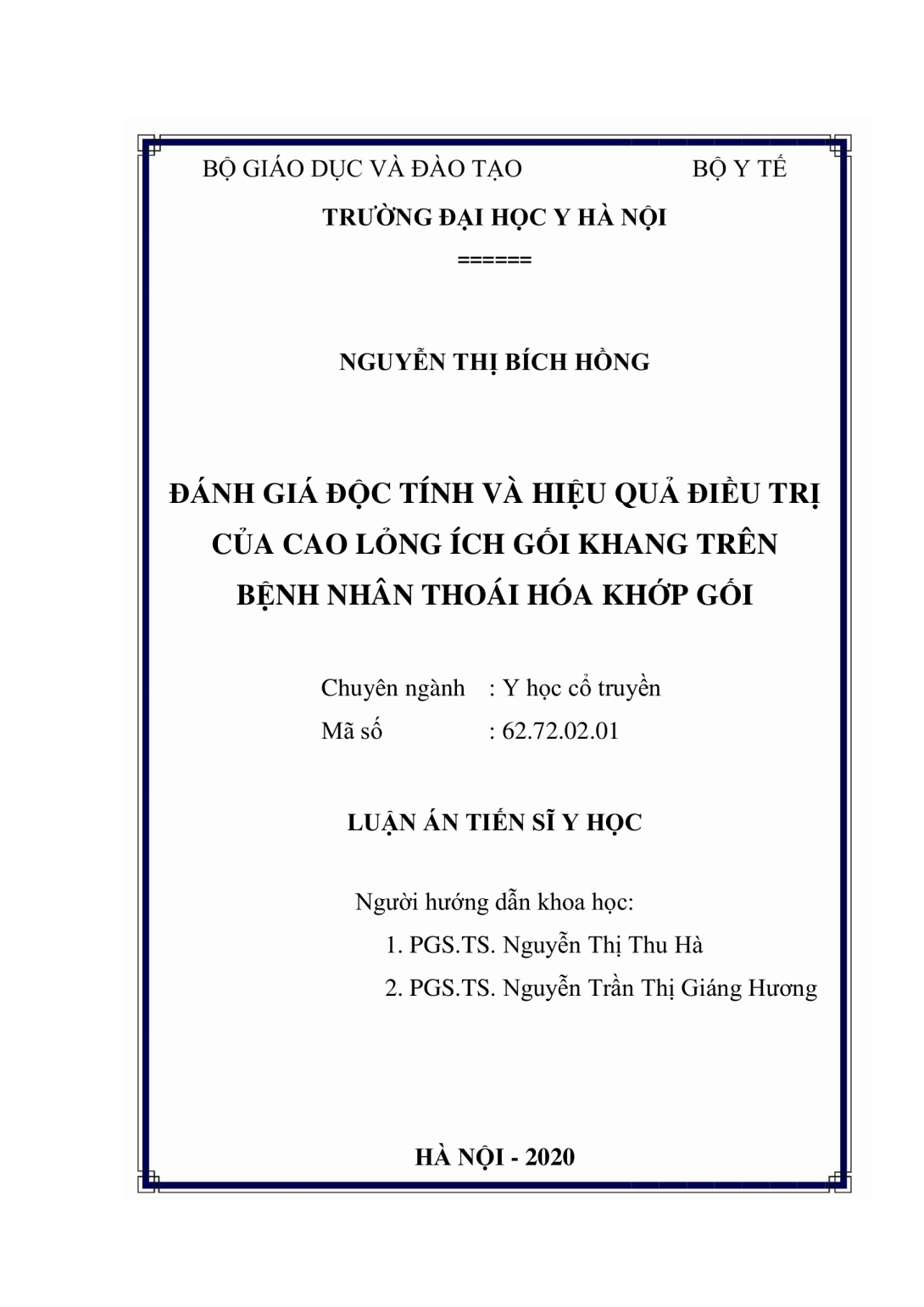 BỘ GIÁO DỤC VÀ ĐÀO TẠO BỘ Y TẾ

TRƯỜNG ĐẠI HỌC Y HÀ NỘI

======

NGUYỄN THỊ BÍCH HỒNG

ĐÁNH GIÁ ĐỘC TÍNH VÀ HIỆU QUẢ ĐIỀU TRỊ CỦA CAO LỎNG ÍCH GỐI KHANG TRÊN BỆNH NHÂN THOÁI HÓA KHỚP GỐI

Chuyên ngành : Y học cổ truyền
Mã số : 62.72.02.01

LUẬN ÁN TIẾN SĨ Y HỌC

Người hướng dẫn khoa học:
1. PGS.TS. Nguyễn Thị Thu Hà
2. PGS.TS. Nguyễn Trần Thị Giáng Hương

HÀ NỘI - 2020